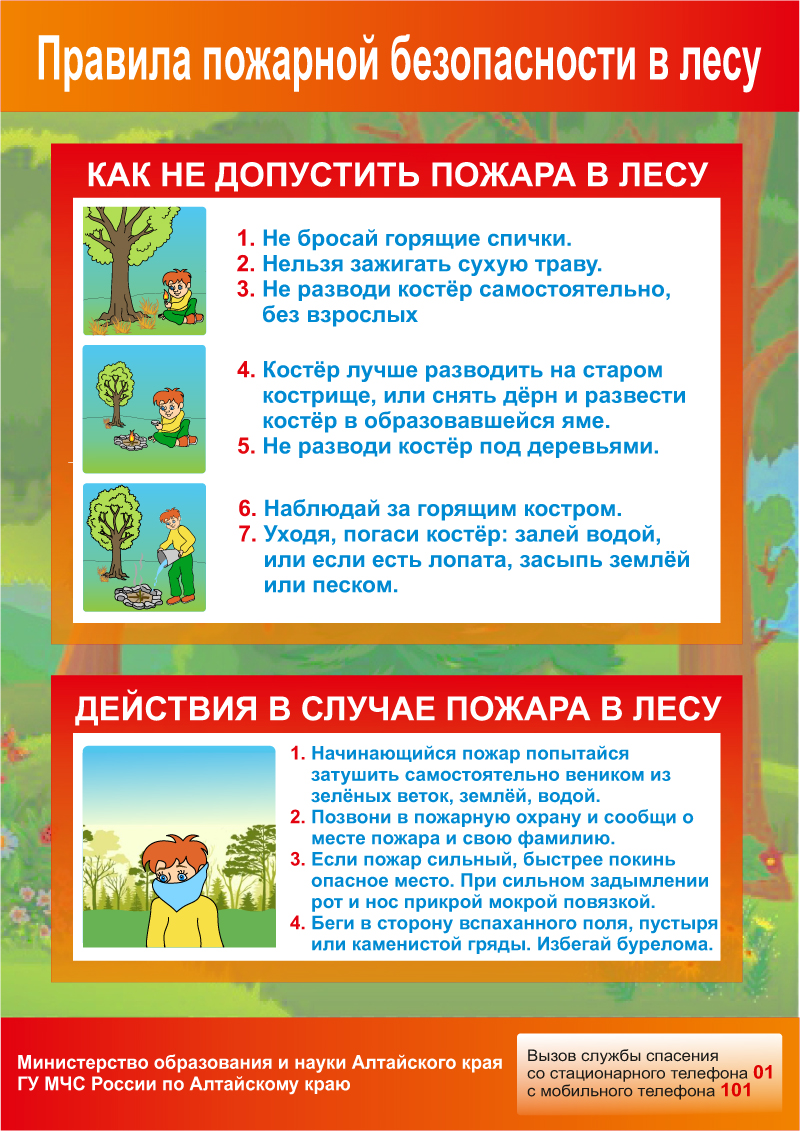 Правила пожарной безопасности в лесу

КАК НЕ ДОПУСТИТЬ ПОЖАРА В ЛЕСУ

1. Не бросай горящие спички.
2. Нельзя зажигать сухую траву.
3. Не разводи костёр самостоятельно, без взрослых

4. Костёр лучше разводить на старом кострище, или снять дёрн и развести костёр в образовавшейся яме.
5. Не разводи костёр под деревьями.

6. Наблюдай за горящим костром.
7. Уходя, погаси костёр: залей водой, или если есть лопата, засыпь землёй или песком.

ДЕЙСТВИЯ В СЛУЧАЕ ПОЖАРА В ЛЕСУ

1. Начинающийся пожар попытайся затушить самостоятельно веником из зелёных веток, землёй, водой.
2. Позвони в пожарную охрану и сообщи о месте пожара и свою фамилию.
3. Если пожар сильный, быстрее покинь опасное место. При сильном задымлении рот и нос прикрой мокрой повязкой.
4. Беги в сторону вспаханного поля, пустыря или каменистой гряды. Избегай бурелома.

Министерство образования и науки Алтайского края
ГУ МЧС России по Алтайскому краю

Вызов службы спасения
со стационарного телефона 01
с мобильного телефона 101